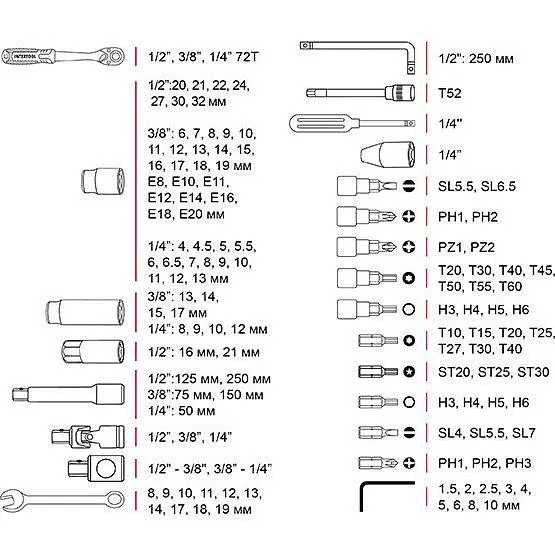 INTERTOOL

1/2", 3/8", 1/4" 72T

1/2":20, 21, 22, 24, 27, 30, 32 мм

3/8": 6, 7, 8, 9, 10, 11, 12, 13, 14, 15, 16, 17, 18, 19 мм
E8, E10, E11, E12, E14, E16, E18, E20 мм

1/4": 4, 4.5, 5, 5.5, 6, 6.5, 7, 8, 9, 10, 11, 12, 13 мм

3/8": 13, 14, 15, 17 мм
1/4": 8, 9, 10, 12 мм

1/2": 16 мм, 21 мм

1/2":125 мм, 250 мм
3/8":75 мм, 150 мм
1/4": 50 мм

1/2", 3/8", 1/4"

1/2" - 3/8", 3/8" - 1/4"

8, 9, 10, 11, 12, 13, 14, 17, 18, 19 мм

1/2": 250 мм

T52

1/4"

1/4"

SL5.5, SL6.5

PH1, PH2

PZ1, PZ2

T20, T30, T40, T45, T50, T55, T60

H3, H4, H5, H6

T10, T15, T20, T25, T27, T30, T40

ST20, ST25, ST30

H3, H4, H5, H6

SL4, SL5.5, SL7

PH1, PH2, PH3

1.5, 2, 2.5, 3, 4, 5, 6, 8, 10 мм